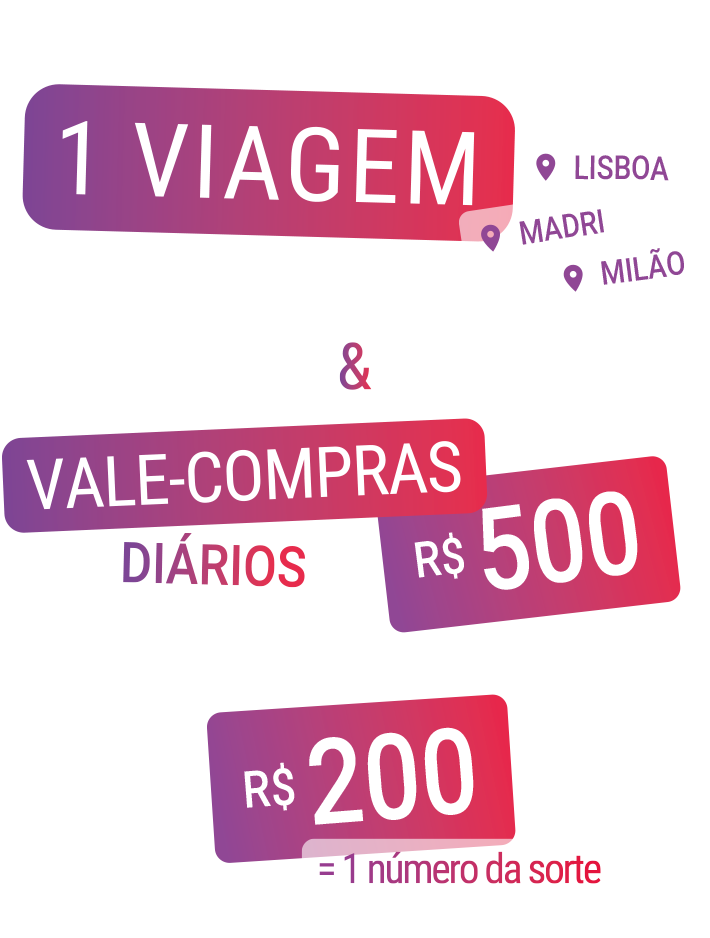 1 VIAGEM

LISBOA
MADRI
MILÃO

&

VALE-COMPRAS
DIÁRIOS

R$ 500

R$ 200
= 1 número da sorte